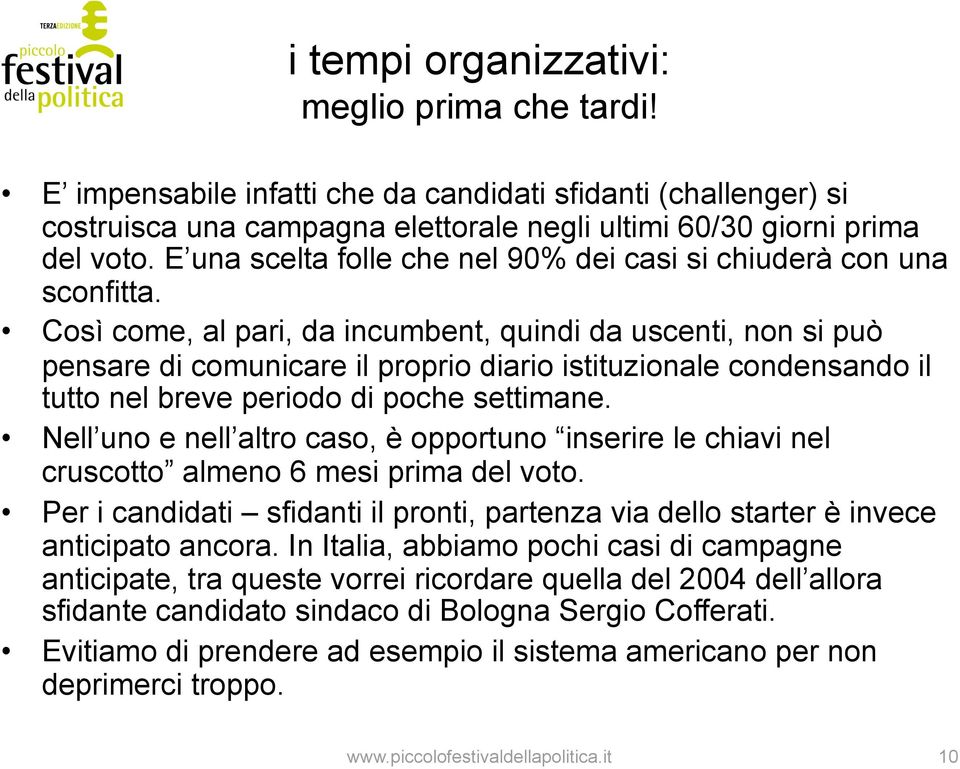 TERZAEDIZIONE
piccolo
festival
della politica

i tempi organizzativi:
meglio prima che tardi!

• E’ impensabile infatti che da candidati sfidanti (challenger) si costruisca una campagna elettorale negli ultimi 60/30 giorni prima del voto. E’una scelta folle che nel 90% dei casi si chiuderà con una sconfitta.
• Così come, al pari, da incumbent, quindi da uscenti, non si può pensare di comunicare il proprio diario istituzionale condensando il tutto nel breve periodo di poche settimane.
• Nell’uno e nell’altro caso, è opportuno “inserire le chiavi nel cruscotto” almeno 6 mesi prima del voto.
• Per i candidati – sfidanti il pronti, partenza via dello starter è invece anticipato ancora. In Italia, abbiamo pochi casi di campagne anticipate, tra queste vorrei ricordare quella del 2004 dell’allora sfidante candidato sindaco di Bologna Sergio Cofferati.
• Evitiamo di prendere ad esempio il sistema americano per non deprimerci troppo.

www.piccolofestivaldellapolitica.it 10